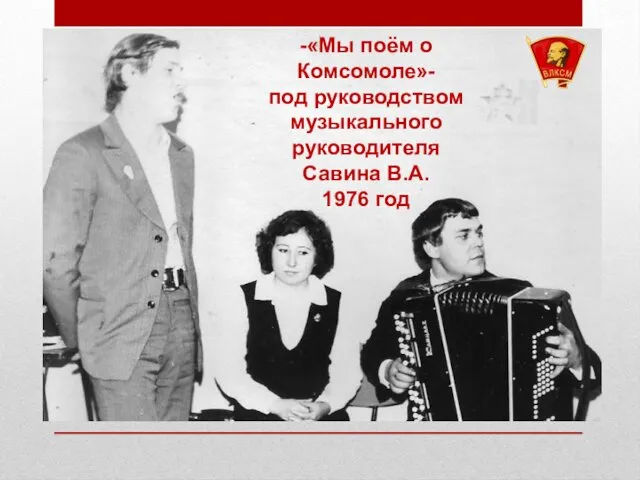 -«Мы поём о Комсомоле»- под руководством музыкального руководителя Савина В.А. 1976 год

ВЛКСМ